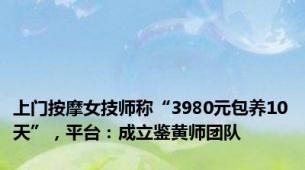 上门按摩女技师称“3980元包养10天”，平台：成立鉴黄师团队